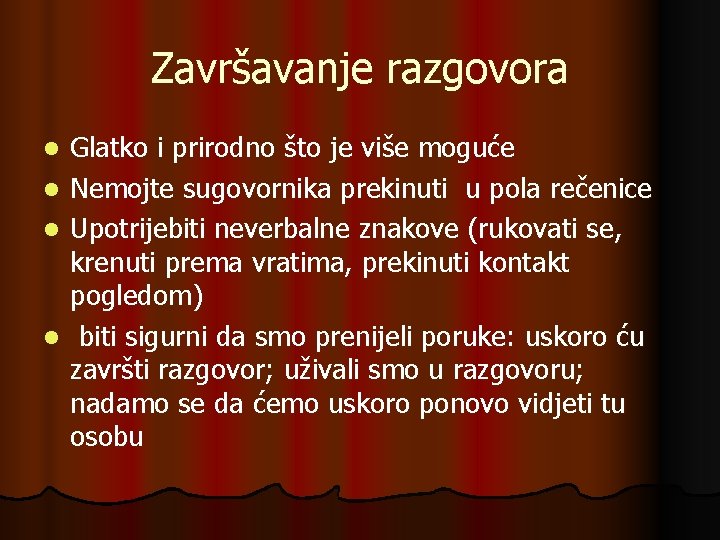 Završavanje razgovora

- Glatko i prirodno što je više moguće
- Nemojte sugovornika prekinuti u pola rečenice
- Upotrijebiti neverbalne znakove (rukovati se, krenuti prema vratima, prekinuti kontakt pogledom)
- biti sigurni da smo prenijeli poruke: uskoro ću završti razgovor; uživali smo u razgovoru; nadamo se da ćemo uskoro ponovo vidjeti tu osobu